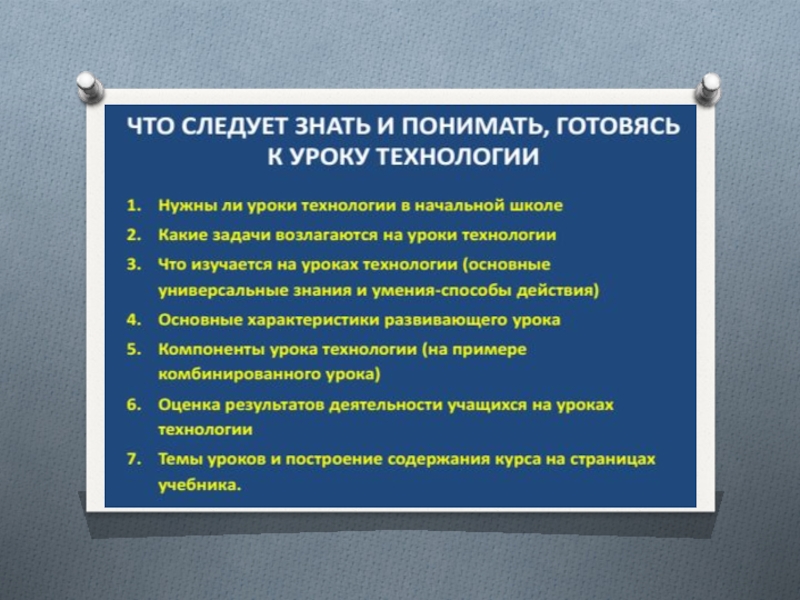 ЧТО СЛЕДУЕТ ЗНАТЬ И ПОНИМАТЬ, ГОТОВЯСЬ К УРОКУ ТЕХНОЛОГИИ

1. Нужны ли уроки технологии в начальной школе
2. Какие задачи возлагаются на уроки технологии
3. Что изучается на уроках технологии (основные универсальные знания и умения-способы действия)
4. Основные характеристики развивающего урока
5. Компоненты урока технологии (на примере комбинированного урока)
6. Оценка результатов деятельности учащихся на уроках технологии
7. Темы уроков и построение содержания курса на страницах учебника.